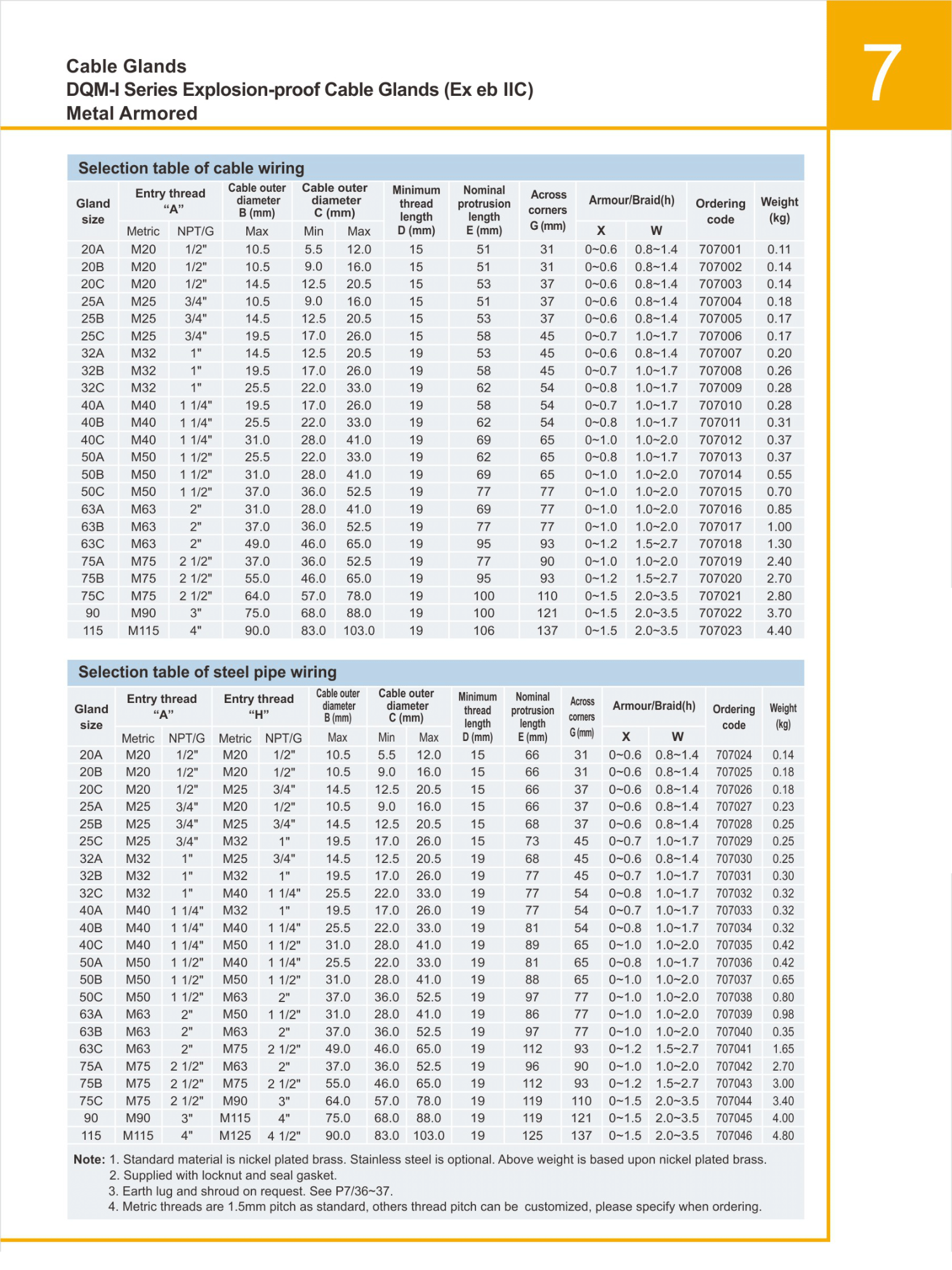 Cable Glands
DQM-I Series Explosion-proof Cable Glands (Ex eb IIC)
Metal Armored

7

Selection table of cable wiring

| Gland size | Entry thread "A" Metric | Entry thread "A" NPT/G | Cable outer diameter B (mm) Max | Cable outer diameter C (mm) Min | Cable outer diameter C (mm) Max | Minimum thread length D (mm) | Nominal protrusion length E (mm) | Across corners G (mm) | Armour/Braid(h) X | Armour/Braid(h) W | Ordering code | Weight (kg) |
|---|---|---|---|---|---|---|---|---|---|---|---|---|
| 20A | M20 | 1/2" | 10.5 | 5.5 | 12.0 | 15 | 51 | 31 | 0~0.6 | 0.8~1.4 | 707001 | 0.11 |
| 20B | M20 | 1/2" | 10.5 | 9.0 | 16.0 | 15 | 51 | 31 | 0~0.6 | 0.8~1.4 | 707002 | 0.14 |
| 20C | M20 | 1/2" | 14.5 | 12.5 | 20.5 | 15 | 53 | 37 | 0~0.6 | 0.8~1.4 | 707003 | 0.14 |
| 25A | M25 | 3/4" | 10.5 | 9.0 | 16.0 | 15 | 51 | 37 | 0~0.6 | 0.8~1.4 | 707004 | 0.18 |
| 25B | M25 | 3/4" | 14.5 | 12.5 | 20.5 | 15 | 53 | 37 | 0~0.6 | 0.8~1.4 | 707005 | 0.17 |
| 25C | M25 | 3/4" | 19.5 | 17.0 | 26.0 | 15 | 58 | 45 | 0~0.7 | 1.0~1.7 | 707006 | 0.17 |
| 32A | M32 | 1" | 14.5 | 12.5 | 20.5 | 19 | 53 | 45 | 0~0.6 | 0.8~1.4 | 707007 | 0.20 |
| 32B | M32 | 1" | 19.5 | 17.0 | 26.0 | 19 | 58 | 45 | 0~0.7 | 1.0~1.7 | 707008 | 0.26 |
| 32C | M32 | 1" | 25.5 | 22.0 | 33.0 | 19 | 62 | 54 | 0~0.8 | 1.0~1.7 | 707009 | 0.28 |
| 40A | M40 | 1 1/4" | 19.5 | 17.0 | 26.0 | 19 | 58 | 54 | 0~0.7 | 1.0~1.7 | 707010 | 0.28 |
| 40B | M40 | 1 1/4" | 25.5 | 22.0 | 33.0 | 19 | 62 | 54 | 0~0.8 | 1.0~1.7 | 707011 | 0.31 |
| 40C | M40 | 1 1/4" | 31.0 | 28.0 | 41.0 | 19 | 69 | 65 | 0~1.0 | 1.0~2.0 | 707012 | 0.37 |
| 50A | M50 | 1 1/2" | 25.5 | 22.0 | 33.0 | 19 | 62 | 65 | 0~0.8 | 1.0~1.7 | 707013 | 0.37 |
| 50B | M50 | 1 1/2" | 31.0 | 28.0 | 41.0 | 19 | 69 | 65 | 0~1.0 | 1.0~2.0 | 707014 | 0.55 |
| 50C | M50 | 1 1/2" | 37.0 | 36.0 | 52.5 | 19 | 77 | 77 | 0~1.0 | 1.0~2.0 | 707015 | 0.70 |
| 63A | M63 | 2" | 31.0 | 28.0 | 41.0 | 19 | 69 | 77 | 0~1.0 | 1.0~2.0 | 707016 | 0.85 |
| 63B | M63 | 2" | 37.0 | 36.0 | 52.5 | 19 | 77 | 77 | 0~1.0 | 1.0~2.0 | 707017 | 1.00 |
| 63C | M63 | 2" | 49.0 | 46.0 | 65.0 | 19 | 95 | 93 | 0~1.2 | 1.5~2.7 | 707018 | 1.30 |
| 75A | M75 | 2 1/2" | 37.0 | 36.0 | 52.5 | 19 | 77 | 90 | 0~1.0 | 1.0~2.0 | 707019 | 2.40 |
| 75B | M75 | 2 1/2" | 55.0 | 46.0 | 65.0 | 19 | 95 | 93 | 0~1.2 | 1.5~2.7 | 707020 | 2.70 |
| 75C | M75 | 2 1/2" | 64.0 | 57.0 | 78.0 | 19 | 100 | 110 | 0~1.5 | 2.0~3.5 | 707021 | 2.80 |
| 90 | M90 | 3" | 75.0 | 68.0 | 88.0 | 19 | 100 | 121 | 0~1.5 | 2.0~3.5 | 707022 | 3.70 |
| 115 | M115 | 4" | 90.0 | 83.0 | 103.0 | 19 | 106 | 137 | 0~1.5 | 2.0~3.5 | 707023 | 4.40 |

Selection table of steel pipe wiring

| Gland size | Entry thread "A" Metric | Entry thread "A" NPT/G | Entry thread "H" Metric | Entry thread "H" NPT/G | Cable outer diameter B (mm) Max | Cable outer diameter C (mm) Min | Cable outer diameter C (mm) Max | Minimum thread length D (mm) | Nominal protrusion length E (mm) | Across corners G (mm) | Armour/Braid(h) X | Armour/Braid(h) W | Ordering code | Weight (kg) |
|---|---|---|---|---|---|---|---|---|---|---|---|---|---|---|
| 20A | M20 | 1/2" | M20 | 1/2" | 10.5 | 5.5 | 12.0 | 15 | 66 | 31 | 0~0.6 | 0.8~1.4 | 707024 | 0.14 |
| 20B | M20 | 1/2" | M20 | 1/2" | 10.5 | 9.0 | 16.0 | 15 | 66 | 31 | 0~0.6 | 0.8~1.4 | 707025 | 0.18 |
| 20C | M20 | 1/2" | M25 | 3/4" | 14.5 | 12.5 | 20.5 | 15 | 66 | 37 | 0~0.6 | 0.8~1.4 | 707026 | 0.18 |
| 25A | M25 | 3/4" | M20 | 1/2" | 10.5 | 9.0 | 16.0 | 15 | 66 | 37 | 0~0.6 | 0.8~1.4 | 707027 | 0.23 |
| 25B | M25 | 3/4" | M25 | 3/4" | 14.5 | 12.5 | 20.5 | 15 | 68 | 37 | 0~0.6 | 0.8~1.4 | 707028 | 0.25 |
| 25C | M25 | 3/4" | M32 | 1" | 19.5 | 17.0 | 26.0 | 15 | 73 | 45 | 0~0.7 | 1.0~1.7 | 707029 | 0.25 |
| 32A | M32 | 1" | M25 | 3/4" | 14.5 | 12.5 | 20.5 | 19 | 68 | 45 | 0~0.6 | 0.8~1.4 | 707030 | 0.25 |
| 32B | M32 | 1" | M32 | 1" | 19.5 | 17.0 | 26.0 | 19 | 77 | 45 | 0~0.7 | 1.0~1.7 | 707031 | 0.30 |
| 32C | M32 | 1" | M40 | 1 1/4" | 25.5 | 22.0 | 33.0 | 19 | 77 | 54 | 0~0.8 | 1.0~1.7 | 707032 | 0.32 |
| 40A | M40 | 1 1/4" | M32 | 1" | 19.5 | 17.0 | 26.0 | 19 | 77 | 54 | 0~0.7 | 1.0~1.7 | 707033 | 0.32 |
| 40B | M40 | 1 1/4" | M40 | 1 1/4" | 25.5 | 22.0 | 33.0 | 19 | 81 | 54 | 0~0.8 | 1.0~1.7 | 707034 | 0.32 |
| 40C | M40 | 1 1/4" | M50 | 1 1/2" | 31.0 | 28.0 | 41.0 | 19 | 89 | 65 | 0~1.0 | 1.0~2.0 | 707035 | 0.42 |
| 50A | M50 | 1 1/2" | M40 | 1 1/4" | 25.5 | 22.0 | 33.0 | 19 | 81 | 65 | 0~0.8 | 1.0~1.7 | 707036 | 0.42 |
| 50B | M50 | 1 1/2" | M50 | 1 1/2" | 31.0 | 28.0 | 41.0 | 19 | 88 | 65 | 0~1.0 | 1.0~2.0 | 707037 | 0.65 |
| 50C | M50 | 1 1/2" | M63 | 2" | 37.0 | 36.0 | 52.5 | 19 | 97 | 77 | 0~1.0 | 1.0~2.0 | 707038 | 0.80 |
| 63A | M63 | 2" | M50 | 1 1/2" | 31.0 | 28.0 | 41.0 | 19 | 86 | 77 | 0~1.0 | 1.0~2.0 | 707039 | 0.98 |
| 63B | M63 | 2" | M63 | 2" | 37.0 | 36.0 | 52.5 | 19 | 97 | 77 | 0~1.0 | 1.0~2.0 | 707040 | 0.35 |
| 63C | M63 | 2" | M75 | 2 1/2" | 49.0 | 46.0 | 65.0 | 19 | 112 | 93 | 0~1.2 | 1.5~2.7 | 707041 | 1.65 |
| 75A | M75 | 2 1/2" | M63 | 2" | 37.0 | 36.0 | 52.5 | 19 | 96 | 90 | 0~1.0 | 1.0~2.0 | 707042 | 2.70 |
| 75B | M75 | 2 1/2" | M75 | 2 1/2" | 55.0 | 46.0 | 65.0 | 19 | 112 | 93 | 0~1.2 | 1.5~2.7 | 707043 | 3.00 |
| 75C | M75 | 2 1/2" | M90 | 3" | 64.0 | 57.0 | 78.0 | 19 | 119 | 110 | 0~1.5 | 2.0~3.5 | 707044 | 3.40 |
| 90 | M90 | 3" | M115 | 4" | 75.0 | 68.0 | 88.0 | 19 | 119 | 121 | 0~1.5 | 2.0~3.5 | 707045 | 4.00 |
| 115 | M115 | 4" | M125 | 4 1/2" | 90.0 | 83.0 | 103.0 | 19 | 125 | 137 | 0~1.5 | 2.0~3.5 | 707046 | 4.80 |

Note: 1. Standard material is nickel plated brass. Stainless steel is optional. Above weight is based upon nickel plated brass.
2. Supplied with locknut and seal gasket.
3. Earth lug and shroud on request. See P7/36~37.
4. Metric threads are 1.5mm pitch as standard, others thread pitch can be customized, please specify when ordering.